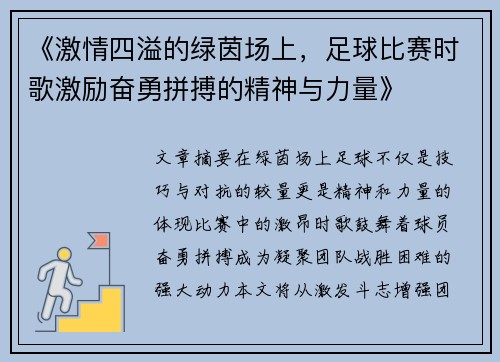 《激情四溢的绿茵场上，足球比赛时歌激励奋勇拼搏的精神与力量》

文章摘要在绿茵场上足球不仅是技巧与对抗的较量更是精神和力量的体现比赛中的激昂时歌鼓舞着球员奋勇拼搏成为凝聚团队战胜困难的强大动力本文将从激发斗志增强团